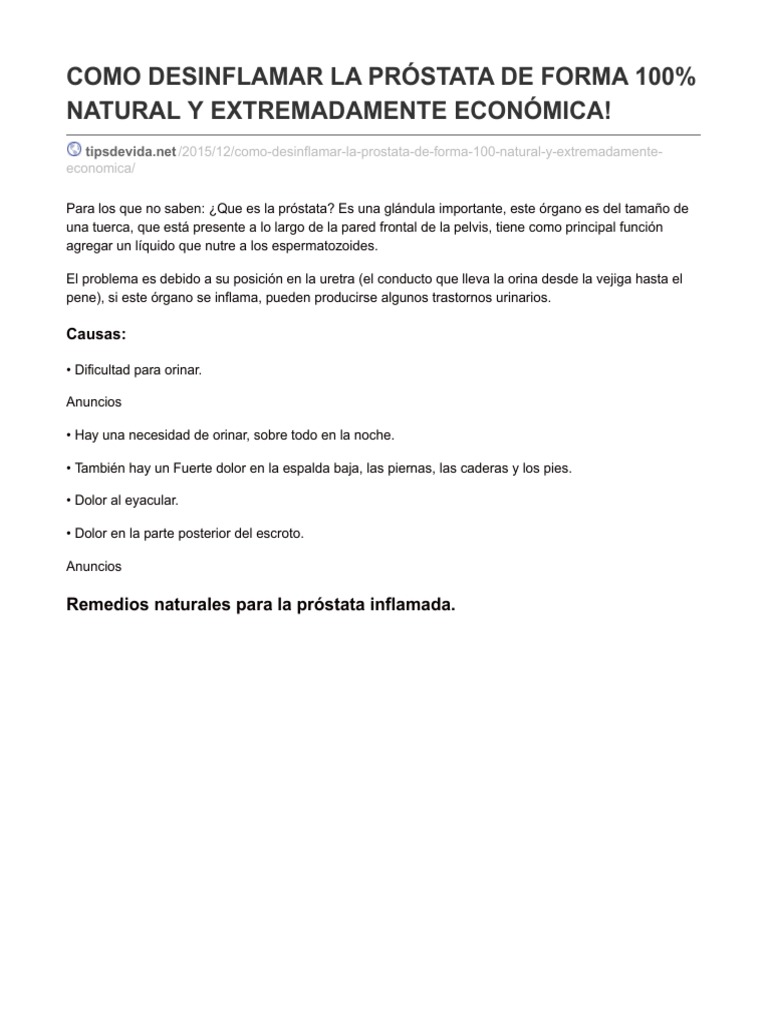 COMO DESINFLAMAR LA PRÓSTATA DE FORMA 100% NATURAL Y EXTREMADAMENTE ECONÓMICA!

tipsdevida.net/2015/12/como-desinflamar-la-prostata-de-forma-100-natural-y-extremadamente-economica/

Para los que no saben: ¿Que es la próstata? Es una glándula importante, este órgano es del tamaño de una tuerca, que está presente a lo largo de la pared frontal de la pelvis, tiene como principal función agregar un líquido que nutre a los espermatozoides.

El problema es debido a su posición en la uretra (el conducto que lleva la orina desde la vejiga hasta el pene), si este órgano se inflama, pueden producirse algunos trastornos urinarios.

Causas:

• Dificultad para orinar.

Anuncios

• Hay una necesidad de orinar, sobre todo en la noche.

• También hay un Fuerte dolor en la espalda baja, las piernas, las caderas y los pies.

• Dolor al eyacular.

• Dolor en la parte posterior del escroto.

Anuncios

Remedios naturales para la próstata inflamada.